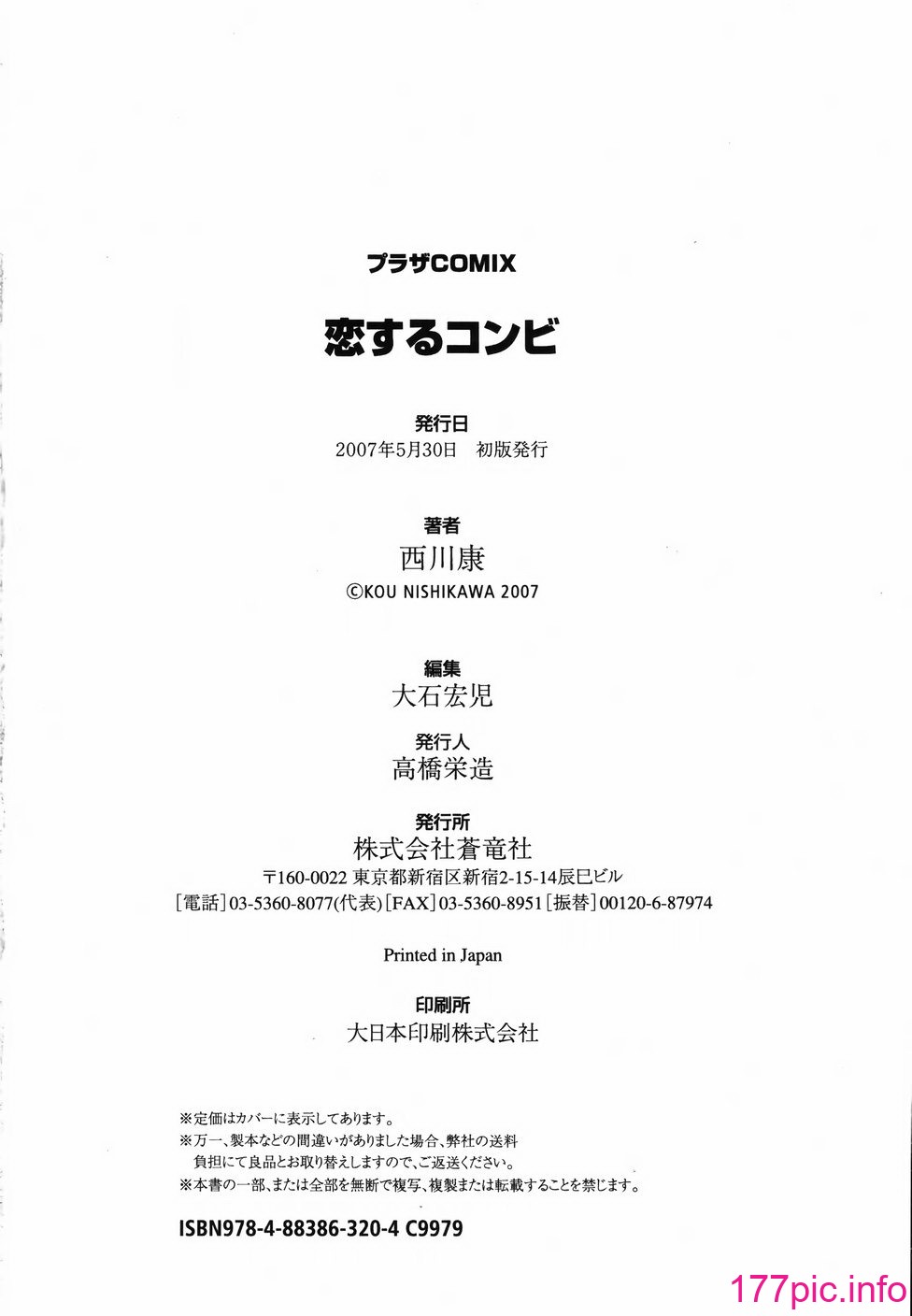 プラザCOMIX

恋するコンビ

発行日
2007年5月30日 初版発行

著者
西川康
©KOU NISHIKAWA 2007

編集
大石宏児

発行人
高橋栄造

発行所
株式会社蒼竜社
〒160-0022 東京都新宿区新宿2-15-14辰巳ビル
[電話]03-5360-8077(代表)[FAX]03-5360-8951[振替]00120-6-87974

Printed in Japan

印刷所
大日本印刷株式会社

※定価はカバーに表示してあります。
※万一、製本などの間違いがありました場合、弊社の送料負担にて良品とお取り替えしますので、ご返送ください。
※本書の一部、または全部を無断で複写、複製または転載することを禁じます。

ISBN978-4-88386-320-4 C9979

177pic.info